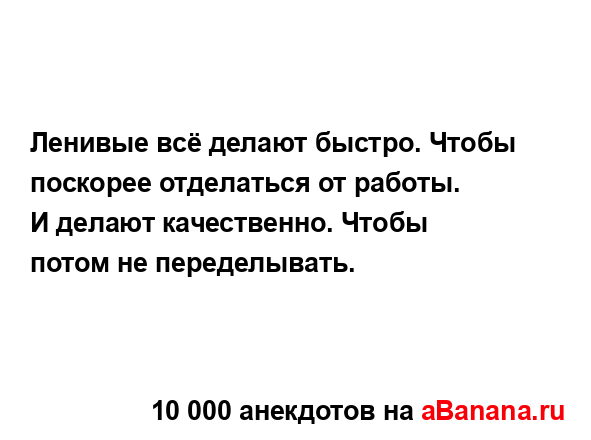 Ленивые всё делают быстро. Чтобы поскорее отделаться от работы.
И делают качественно. Чтобы потом не переделывать.

10 000 анекдотов на aBanana.ru